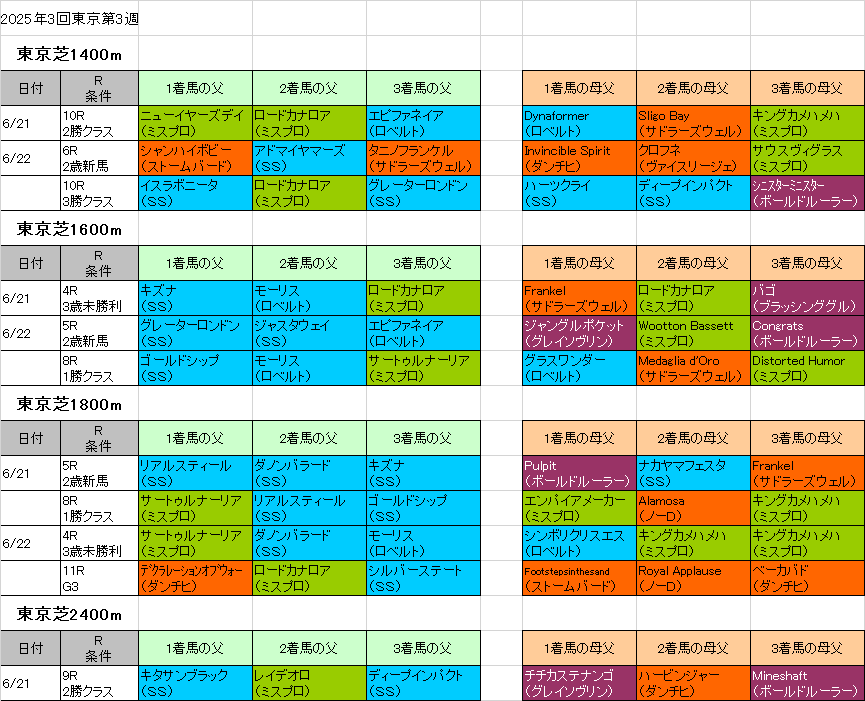 2025年3回東京第3週

東京芝1400m

| 日付 | R 条件 | 1着馬の父 | 2着馬の父 | 3着馬の父 | | 1着馬の母父 | 2着馬の母父 | 3着馬の母父 |
|---|---|---|---|---|---|---|---|---|
| 6/21 | 10R 2勝クラス | ニューイヤーズデイ (ミスプロ) | ロードカナロア (ミスプロ) | エピファネイア (ロベルト) | | Dynaformer (ロベルト) | Sligo Bay (サドラーズウェル) | キングカメハメハ (ミスプロ) |
| 6/22 | 6R 2歳新馬 | シャンハイボビー (ストームバード) | アドマイヤマーズ (SS) | タニノフランケル (サドラーズウェル) | | Invincible Spirit (ダンチヒ) | クロフネ (ヴァイスリージェ) | サウスヴィグラス (ミスプロ) |
| | 10R 3勝クラス | イスラボニータ (SS) | ロードカナロア (ミスプロ) | グレーターロンドン (SS) | | ハーツクライ (SS) | ディープインパクト (SS) | シニスターミニスター (ボールドルーラー) |

東京芝1600m

| 日付 | R 条件 | 1着馬の父 | 2着馬の父 | 3着馬の父 | | 1着馬の母父 | 2着馬の母父 | 3着馬の母父 |
|---|---|---|---|---|---|---|---|---|
| 6/21 | 4R 3歳未勝利 | キズナ (SS) | モーリス (ロベルト) | ロードカナロア (ミスプロ) | | Frankel (サドラーズウェル) | ロードカナロア (ミスプロ) | バゴ (ブラッシンググル) |
| 6/22 | 5R 2歳新馬 | グレーターロンドン (SS) | ジャスタウェイ (SS) | エピファネイア (ロベルト) | | ジャングルポケット (グレイソヴリン) | Wootton Bassett (ミスプロ) | Congrats (ボールドルーラー) |
| | 8R 1勝クラス | ゴールドシップ (SS) | モーリス (ロベルト) | サートゥルナーリア (ミスプロ) | | グラスワンダー (ロベルト) | Medaglia d'Oro (サドラーズウェル) | Distorted Humor (ミスプロ) |

東京芝1800m

| 日付 | R 条件 | 1着馬の父 | 2着馬の父 | 3着馬の父 | | 1着馬の母父 | 2着馬の母父 | 3着馬の母父 |
|---|---|---|---|---|---|---|---|---|
| 6/21 | 5R 2歳新馬 | リアルスティール (SS) | ダノンバラード (SS) | キズナ (SS) | | Pulpit (ボールドルーラー) | ナカヤマフェスタ (SS) | Frankel (サドラーズウェル) |
| | 8R 1勝クラス | サートゥルナーリア (ミスプロ) | リアルスティール (SS) | ゴールドシップ (SS) | | エンパイアメーカー (ミスプロ) | Alamosa (ノーD) | キングカメハメハ (ミスプロ) |
| 6/22 | 4R 3歳未勝利 | サートゥルナーリア (ミスプロ) | ダノンバラード (SS) | モーリス (ロベルト) | | シンボリクリスエス (ロベルト) | キングカメハメハ (ミスプロ) | キングカメハメハ (ミスプロ) |
| | 11R G3 | デクラレーションオブウォー (ダンチヒ) | ロードカナロア (ミスプロ) | シルバーステート (SS) | | Footstepsinthesand (ストームバード) | Royal Applause (ノーD) | ベーカバド (ダンチヒ) |

東京芝2400m

| 日付 | R 条件 | 1着馬の父 | 2着馬の父 | 3着馬の父 | | 1着馬の母父 | 2着馬の母父 | 3着馬の母父 |
|---|---|---|---|---|---|---|---|---|
| 6/21 | 9R 2勝クラス | キタサンブラック (SS) | レイデオロ (ミスプロ) | ディープインパクト (SS) | | チチカステナンゴ (グレイソヴリン) | ハービンジャー (ダンチヒ) | Mineshaft (ボールドルーラー) |